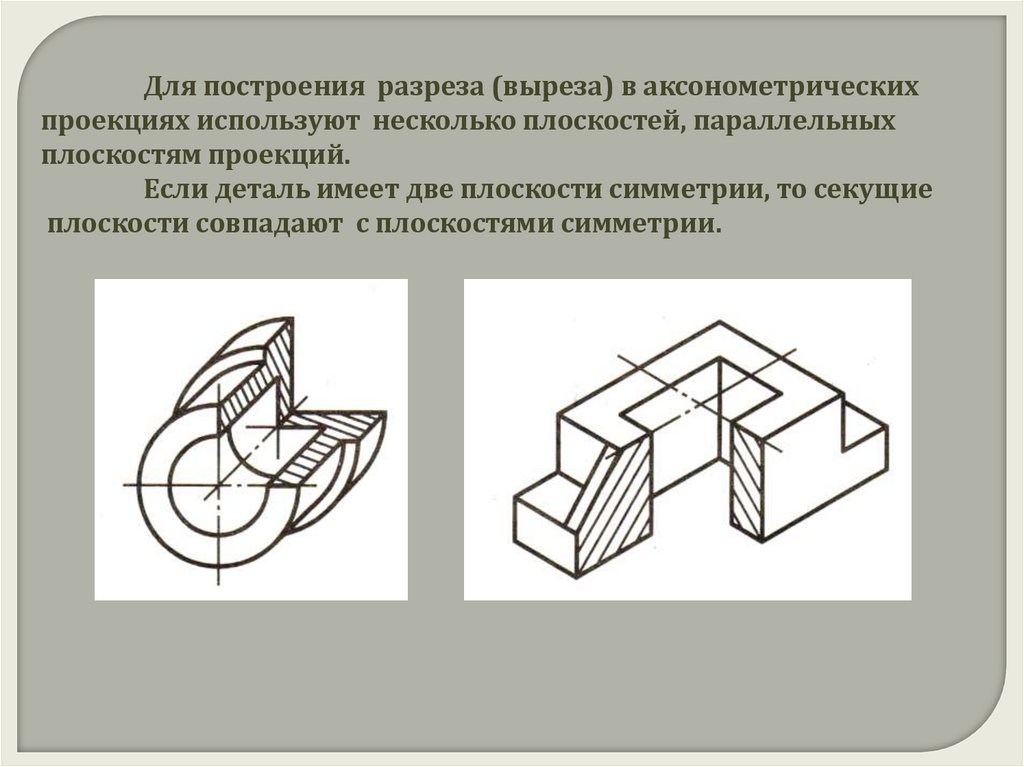 Для построения разреза (выреза) в аксонометрических проекциях используют несколько плоскостей, параллельных плоскостям проекций.

Если деталь имеет две плоскости симметрии, то секущие плоскости совпадают с плоскостями симметрии.